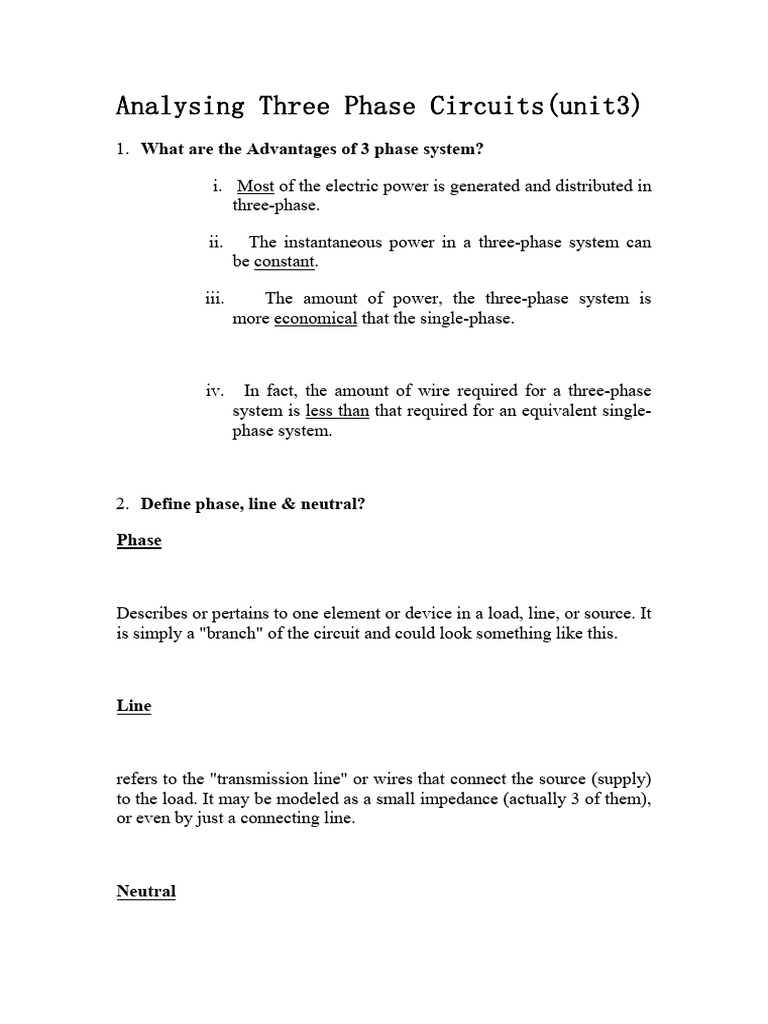 Analysing Three Phase Circuits(unit3)

1. What are the Advantages of 3 phase system?

i. Most of the electric power is generated and distributed in three-phase.

ii. The instantaneous power in a three-phase system can be constant.

iii. The amount of power, the three-phase system is more economical that the single-phase.

iv. In fact, the amount of wire required for a three-phase system is less than that required for an equivalent single-phase system.

2. Define phase, line & neutral?

Phase

Describes or pertains to one element or device in a load, line, or source. It is simply a "branch" of the circuit and could look something like this.

Line

refers to the "transmission line" or wires that connect the source (supply) to the load. It may be modeled as a small impedance (actually 3 of them), or even by just a connecting line.

Neutral